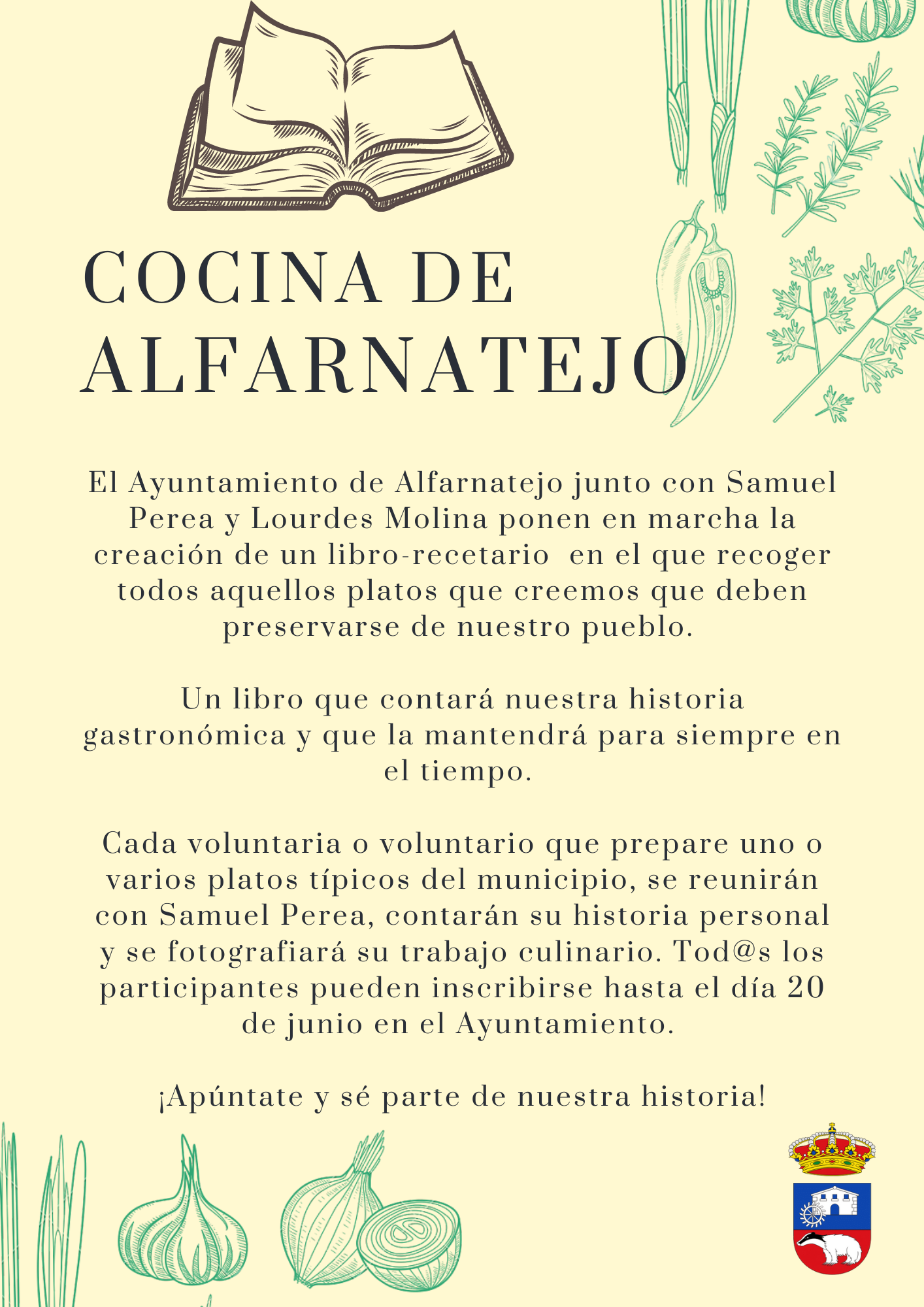 COCINA DE ALFARNATEJO

El Ayuntamiento de Alfarnatejo junto con Samuel Perea y Lourdes Molina ponen en marcha la creación de un libro-recetario en el que recoger todos aquellos platos que creemos que deben preservarse de nuestro pueblo.

Un libro que contará nuestra historia gastronómica y que la mantendrá para siempre en el tiempo.

Cada voluntaria o voluntario que prepare uno o varios platos típicos del municipio, se reunirán con Samuel Perea, contarán su historia personal y se fotografiará su trabajo culinario. Tod@s los participantes pueden inscribirse hasta el día 20 de junio en el Ayuntamiento.

¡Apúntate y sé parte de nuestra historia!